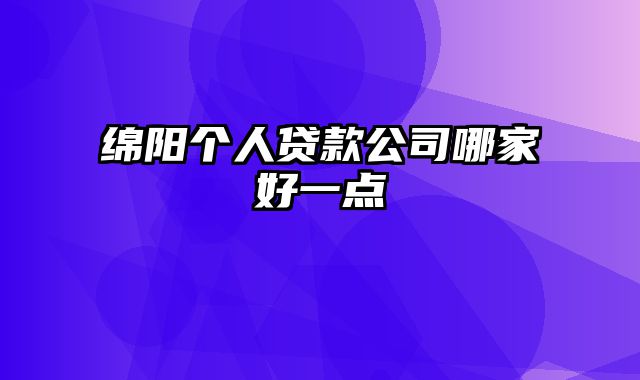 绵阳个人贷款公司哪家好一点